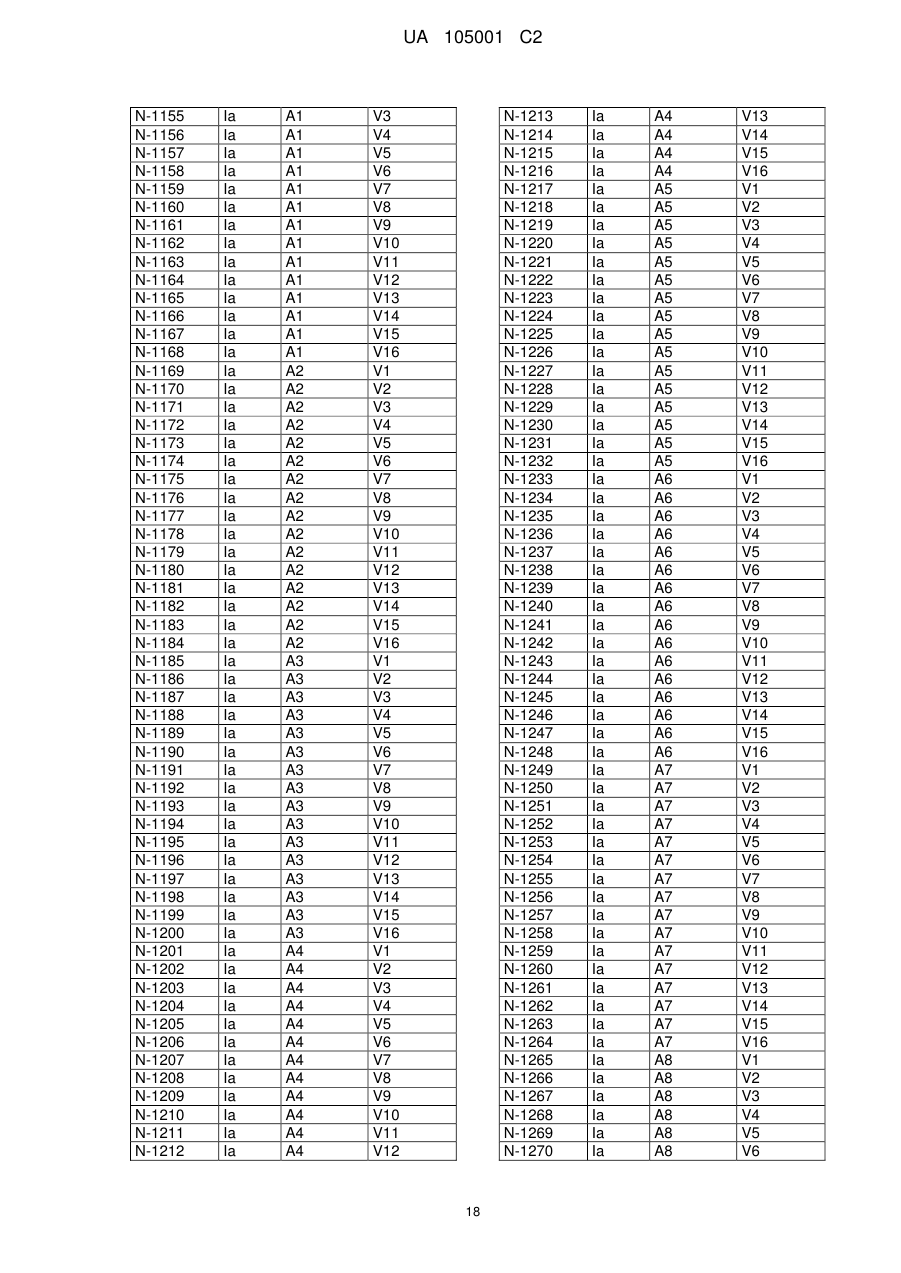 UA 105001 C2

| | | | |
|---|---|---|---|
| N-1155 | Ia | A1 | V3 |
| N-1156 | Ia | A1 | V4 |
| N-1157 | Ia | A1 | V5 |
| N-1158 | Ia | A1 | V6 |
| N-1159 | Ia | A1 | V7 |
| N-1160 | Ia | A1 | V8 |
| N-1161 | Ia | A1 | V9 |
| N-1162 | Ia | A1 | V10 |
| N-1163 | Ia | A1 | V11 |
| N-1164 | Ia | A1 | V12 |
| N-1165 | Ia | A1 | V13 |
| N-1166 | Ia | A1 | V14 |
| N-1167 | Ia | A1 | V15 |
| N-1168 | Ia | A1 | V16 |
| N-1169 | Ia | A2 | V1 |
| N-1170 | Ia | A2 | V2 |
| N-1171 | Ia | A2 | V3 |
| N-1172 | Ia | A2 | V4 |
| N-1173 | Ia | A2 | V5 |
| N-1174 | Ia | A2 | V6 |
| N-1175 | Ia | A2 | V7 |
| N-1176 | Ia | A2 | V8 |
| N-1177 | Ia | A2 | V9 |
| N-1178 | Ia | A2 | V10 |
| N-1179 | Ia | A2 | V11 |
| N-1180 | Ia | A2 | V12 |
| N-1181 | Ia | A2 | V13 |
| N-1182 | Ia | A2 | V14 |
| N-1183 | Ia | A2 | V15 |
| N-1184 | Ia | A2 | V16 |
| N-1185 | Ia | A3 | V1 |
| N-1186 | Ia | A3 | V2 |
| N-1187 | Ia | A3 | V3 |
| N-1188 | Ia | A3 | V4 |
| N-1189 | Ia | A3 | V5 |
| N-1190 | Ia | A3 | V6 |
| N-1191 | Ia | A3 | V7 |
| N-1192 | Ia | A3 | V8 |
| N-1193 | Ia | A3 | V9 |
| N-1194 | Ia | A3 | V10 |
| N-1195 | Ia | A3 | V11 |
| N-1196 | Ia | A3 | V12 |
| N-1197 | Ia | A3 | V13 |
| N-1198 | Ia | A3 | V14 |
| N-1199 | Ia | A3 | V15 |
| N-1200 | Ia | A3 | V16 |
| N-1201 | Ia | A4 | V1 |
| N-1202 | Ia | A4 | V2 |
| N-1203 | Ia | A4 | V3 |
| N-1204 | Ia | A4 | V4 |
| N-1205 | Ia | A4 | V5 |
| N-1206 | Ia | A4 | V6 |
| N-1207 | Ia | A4 | V7 |
| N-1208 | Ia | A4 | V8 |
| N-1209 | Ia | A4 | V9 |
| N-1210 | Ia | A4 | V10 |
| N-1211 | Ia | A4 | V11 |
| N-1212 | Ia | A4 | V12 |

| | | | |
|---|---|---|---|
| N-1213 | Ia | A4 | V13 |
| N-1214 | Ia | A4 | V14 |
| N-1215 | Ia | A4 | V15 |
| N-1216 | Ia | A4 | V16 |
| N-1217 | Ia | A5 | V1 |
| N-1218 | Ia | A5 | V2 |
| N-1219 | Ia | A5 | V3 |
| N-1220 | Ia | A5 | V4 |
| N-1221 | Ia | A5 | V5 |
| N-1222 | Ia | A5 | V6 |
| N-1223 | Ia | A5 | V7 |
| N-1224 | Ia | A5 | V8 |
| N-1225 | Ia | A5 | V9 |
| N-1226 | Ia | A5 | V10 |
| N-1227 | Ia | A5 | V11 |
| N-1228 | Ia | A5 | V12 |
| N-1229 | Ia | A5 | V13 |
| N-1230 | Ia | A5 | V14 |
| N-1231 | Ia | A5 | V15 |
| N-1232 | Ia | A5 | V16 |
| N-1233 | Ia | A6 | V1 |
| N-1234 | Ia | A6 | V2 |
| N-1235 | Ia | A6 | V3 |
| N-1236 | Ia | A6 | V4 |
| N-1237 | Ia | A6 | V5 |
| N-1238 | Ia | A6 | V6 |
| N-1239 | Ia | A6 | V7 |
| N-1240 | Ia | A6 | V8 |
| N-1241 | Ia | A6 | V9 |
| N-1242 | Ia | A6 | V10 |
| N-1243 | Ia | A6 | V11 |
| N-1244 | Ia | A6 | V12 |
| N-1245 | Ia | A6 | V13 |
| N-1246 | Ia | A6 | V14 |
| N-1247 | Ia | A6 | V15 |
| N-1248 | Ia | A6 | V16 |
| N-1249 | Ia | A7 | V1 |
| N-1250 | Ia | A7 | V2 |
| N-1251 | Ia | A7 | V3 |
| N-1252 | Ia | A7 | V4 |
| N-1253 | Ia | A7 | V5 |
| N-1254 | Ia | A7 | V6 |
| N-1255 | Ia | A7 | V7 |
| N-1256 | Ia | A7 | V8 |
| N-1257 | Ia | A7 | V9 |
| N-1258 | Ia | A7 | V10 |
| N-1259 | Ia | A7 | V11 |
| N-1260 | Ia | A7 | V12 |
| N-1261 | Ia | A7 | V13 |
| N-1262 | Ia | A7 | V14 |
| N-1263 | Ia | A7 | V15 |
| N-1264 | Ia | A7 | V16 |
| N-1265 | Ia | A8 | V1 |
| N-1266 | Ia | A8 | V2 |
| N-1267 | Ia | A8 | V3 |
| N-1268 | Ia | A8 | V4 |
| N-1269 | Ia | A8 | V5 |
| N-1270 | Ia | A8 | V6 |

18